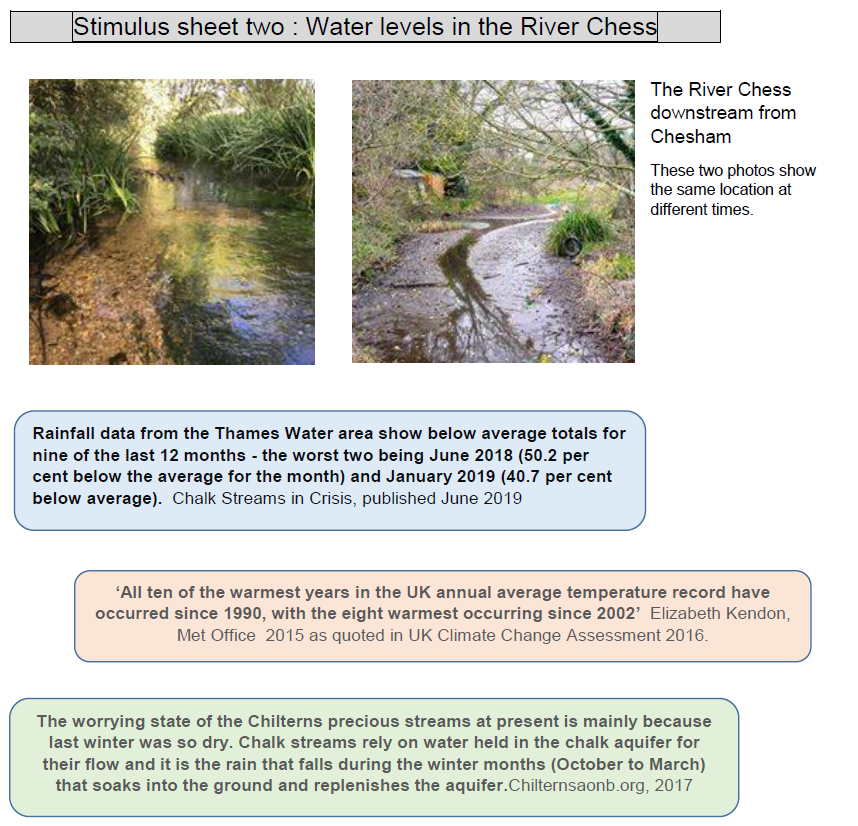 Stimulus sheet two : Water levels in the River Chess

The River Chess downstream from Chesham

These two photos show the same location at different times.

Rainfall data from the Thames Water area show below average totals for nine of the last 12 months - the worst two being June 2018 (50.2 per cent below the average for the month) and January 2019 (40.7 per cent below average). Chalk Streams in Crisis, published June 2019

'All ten of the warmest years in the UK annual average temperature record have occurred since 1990, with the eight warmest occurring since 2002' Elizabeth Kendon, Met Office 2015 as quoted in UK Climate Change Assessment 2016.

The worrying state of the Chilterns precious streams at present is mainly because last winter was so dry. Chalk streams rely on water held in the chalk aquifer for their flow and it is the rain that falls during the winter months (October to March) that soaks into the ground and replenishes the aquifer.Chilternsaonb.org, 2017